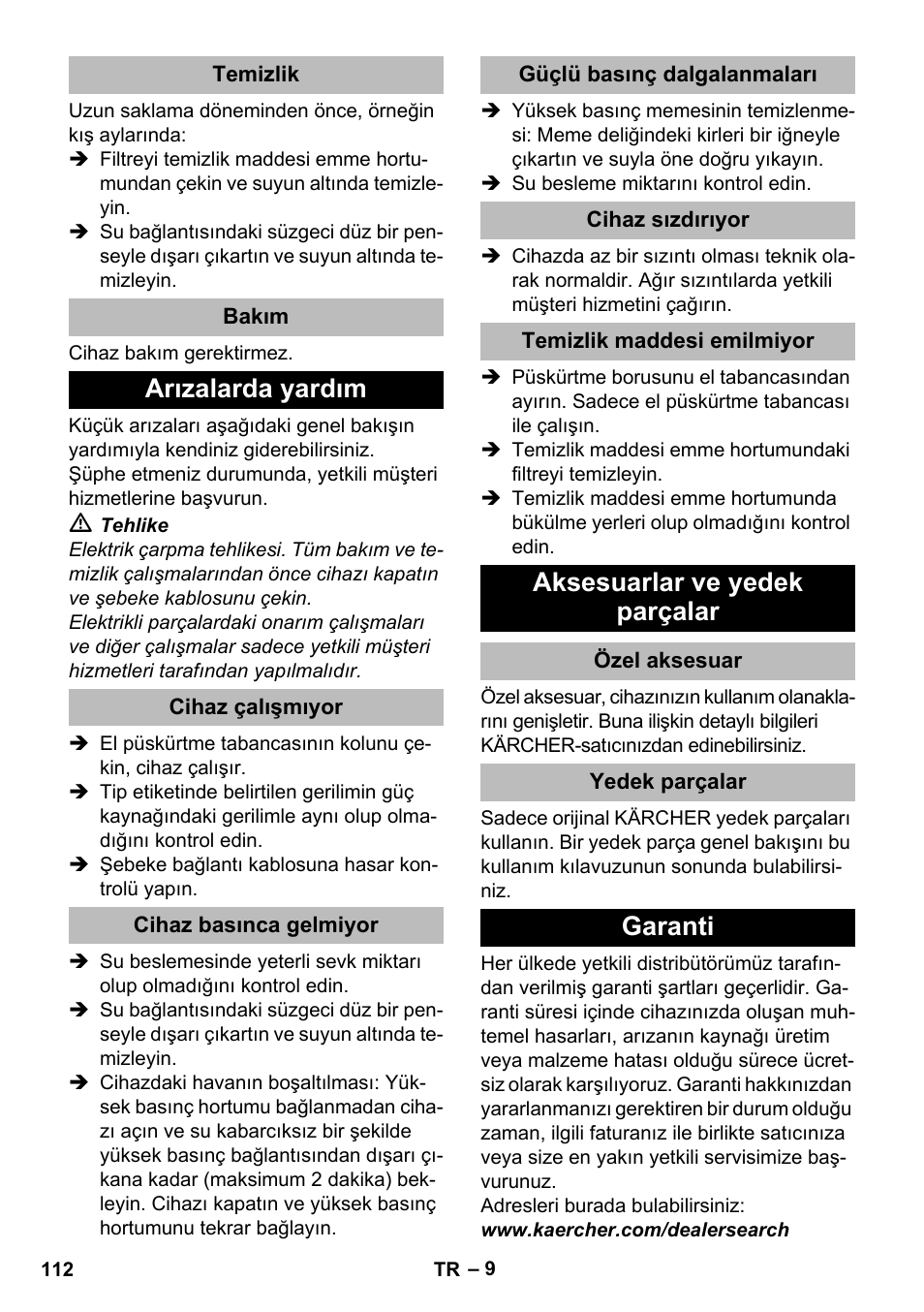 Temizlik

Uzun saklama döneminden önce, örneğin kış aylarında:

➔ Filtreyi temizlik maddesi emme hortumundan çekin ve suyun altında temizleyin.

➔ Su bağlantısındaki süzgeci düz bir penseyle dışarı çıkartın ve suyun altında temizleyin.

Bakım

Cihaz bakım gerektirmez.

Arızalarda yardım

Küçük arızaları aşağıdaki genel bakışın yardımıyla kendiniz giderebilirsiniz.

Şüphe etmeniz durumunda, yetkili müşteri hizmetlerine başvurun.

⚠ Tehlike

Elektrik çarpma tehlikesi. Tüm bakım ve temizlik çalışmalarından önce cihazı kapatın ve şebeke kablosunu çekin.

Elektrikli parçalardaki onarım çalışmaları ve diğer çalışmalar sadece yetkili müşteri hizmetleri tarafından yapılmalıdır.

Cihaz çalışmıyor

➔ El püskürtme tabancasının kolunu çekin, cihaz çalışır.

➔ Tip etiketinde belirtilen gerilimin güç kaynağındaki gerilimle aynı olup olmadığını kontrol edin.

➔ Şebeke bağlantı kablosuna hasar kontrolü yapın.

Cihaz basınca gelmiyor

➔ Su beslemesinde yeterli sevk miktarı olup olmadığını kontrol edin.

➔ Su bağlantısındaki süzgeci düz bir penseyle dışarı çıkartın ve suyun altında temizleyin.

➔ Cihazdaki havanın boşaltılması: Yüksek basınç hortumu bağlanmadan cihazı açın ve su kabarcıksız bir şekilde yüksek basınç bağlantısından dışarı çıkana kadar (maksimum 2 dakika) bekleyin. Cihazı kapatın ve yüksek basınç hortumunu tekrar bağlayın.

Güçlü basınç dalgalanmaları

➔ Yüksek basınç memesinin temizlenmesi: Meme deliğindeki kirleri bir iğneyle çıkartın ve suyla öne doğru yıkayın.

➔ Su besleme miktarını kontrol edin.

Cihaz sızdırıyor

➔ Cihazda az bir sızıntı olması teknik olarak normaldir. Ağır sızıntılarda yetkili müşteri hizmetini çağırın.

Temizlik maddesi emilmiyor

➔ Püskürtme borusunu el tabancasından ayırın. Sadece el püskürtme tabancası ile çalışın.

➔ Temizlik maddesi emme hortumundaki filtreyi temizleyin.

➔ Temizlik maddesi emme hortumunda bükülme yerleri olup olmadığını kontrol edin.

Aksesuarlar ve yedek parçalar

Özel aksesuar

Özel aksesuar, cihazınızın kullanım olanaklarını genişletir. Buna ilişkin detaylı bilgileri KÄRCHER-satıcınızdan edinebilirsiniz.

Yedek parçalar

Sadece orijinal KÄRCHER yedek parçaları kullanın. Bir yedek parça genel bakışını bu kullanım kılavuzunun sonunda bulabilirsiniz.

Garanti

Her ülkede yetkili distribütörümüz tarafından verilmiş garanti şartları geçerlidir. Garanti süresi içinde cihazınızda oluşan muhtemel hasarları, arızanın kaynağı üretim veya malzeme hatası olduğu sürece ücretsiz olarak karşılıyoruz. Garanti hakkınızdan yararlanmanızı gerektiren bir durum olduğu zaman, ilgili faturanız ile birlikte satıcınıza veya size en yakın yetkili servisimize başvurunuz.

Adresleri burada bulabilirsiniz:

www.kaercher.com/dealersearch

112 TR – 9